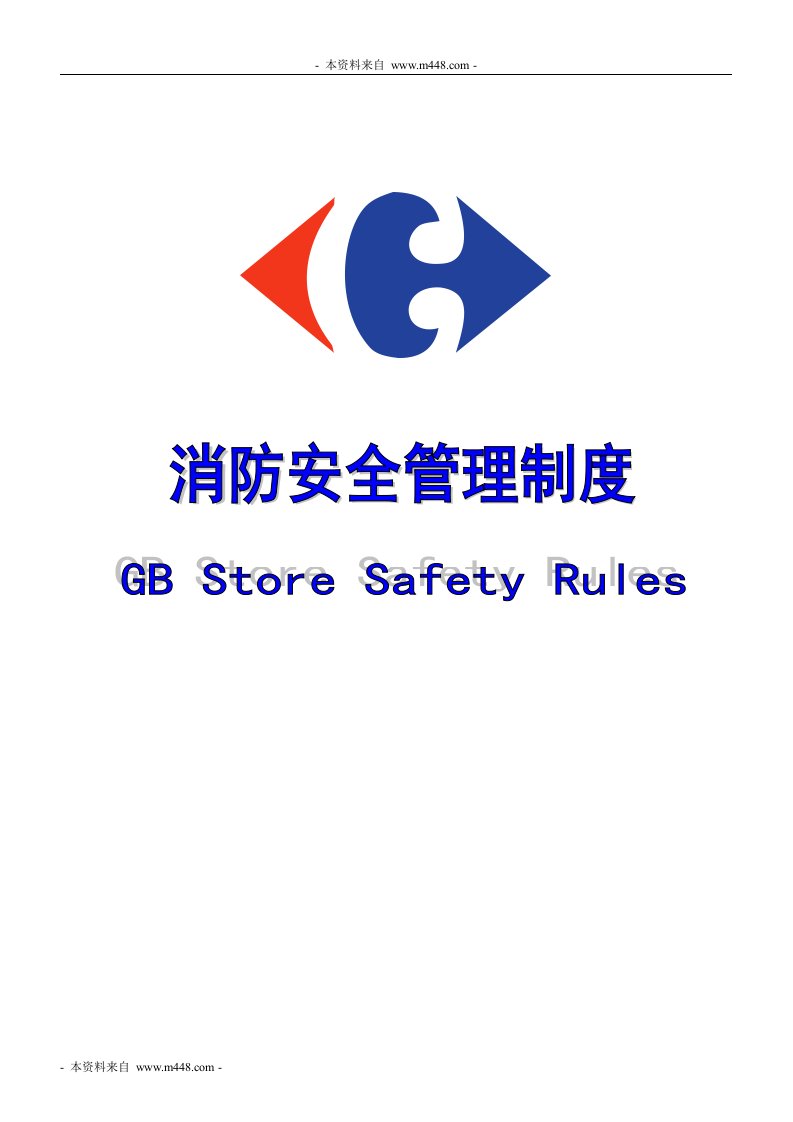 - 本资料来自 www.m448.com -

消防安全管理制度

GB Store Safety Rules

- 本资料来自 www.m448.com -